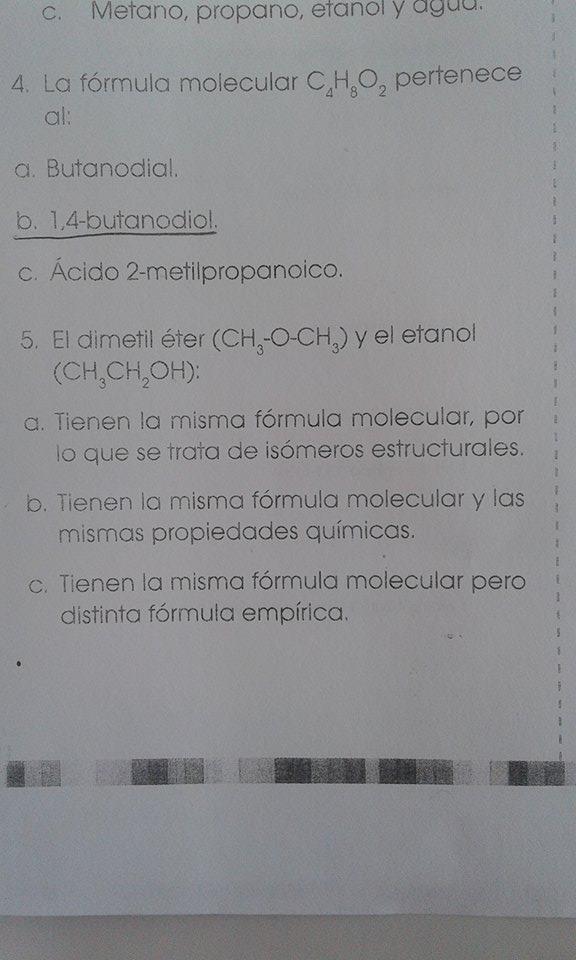 c. Metano, propano, etanol y agua.

4. La fórmula molecular $C_4H_8O_2$ pertenece al:

a. Butanodial.

b. 1,4-butanodiol.

c. Ácido 2-metilpropanoico.

5. El dimetil éter ($CH_3$-O-$CH_3$) y el etanol ($CH_3CH_2OH$):

a. Tienen la misma fórmula molecular, por lo que se trata de isómeros estructurales.

b. Tienen la misma fórmula molecular y las mismas propiedades químicas.

c. Tienen la misma fórmula molecular pero distinta fórmula empírica.